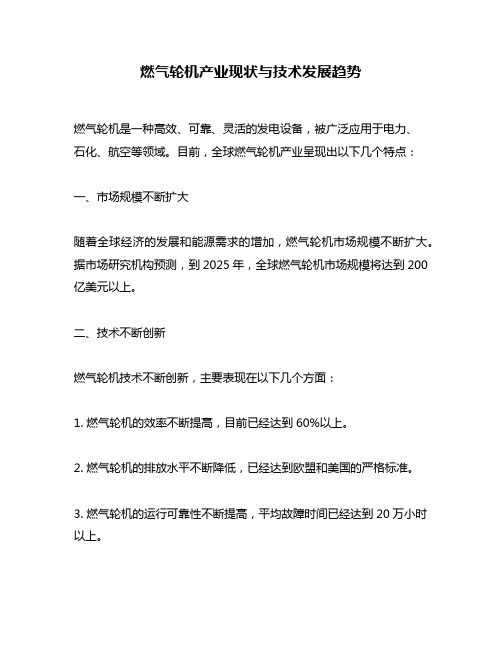 燃气轮机产业现状与技术发展趋势

燃气轮机是一种高效、可靠、灵活的发电设备，被广泛应用于电力、石化、航空等领域。目前，全球燃气轮机产业呈现出以下几个特点：

一、市场规模不断扩大

随着全球经济的发展和能源需求的增加，燃气轮机市场规模不断扩大。据市场研究机构预测，到 2025 年，全球燃气轮机市场规模将达到 200 亿美元以上。

二、技术不断创新

燃气轮机技术不断创新，主要表现在以下几个方面：

1. 燃气轮机的效率不断提高，目前已经达到 60%以上。

2. 燃气轮机的排放水平不断降低，已经达到欧盟和美国的严格标准。

3. 燃气轮机的运行可靠性不断提高，平均故障时间已经达到 20 万小时以上。